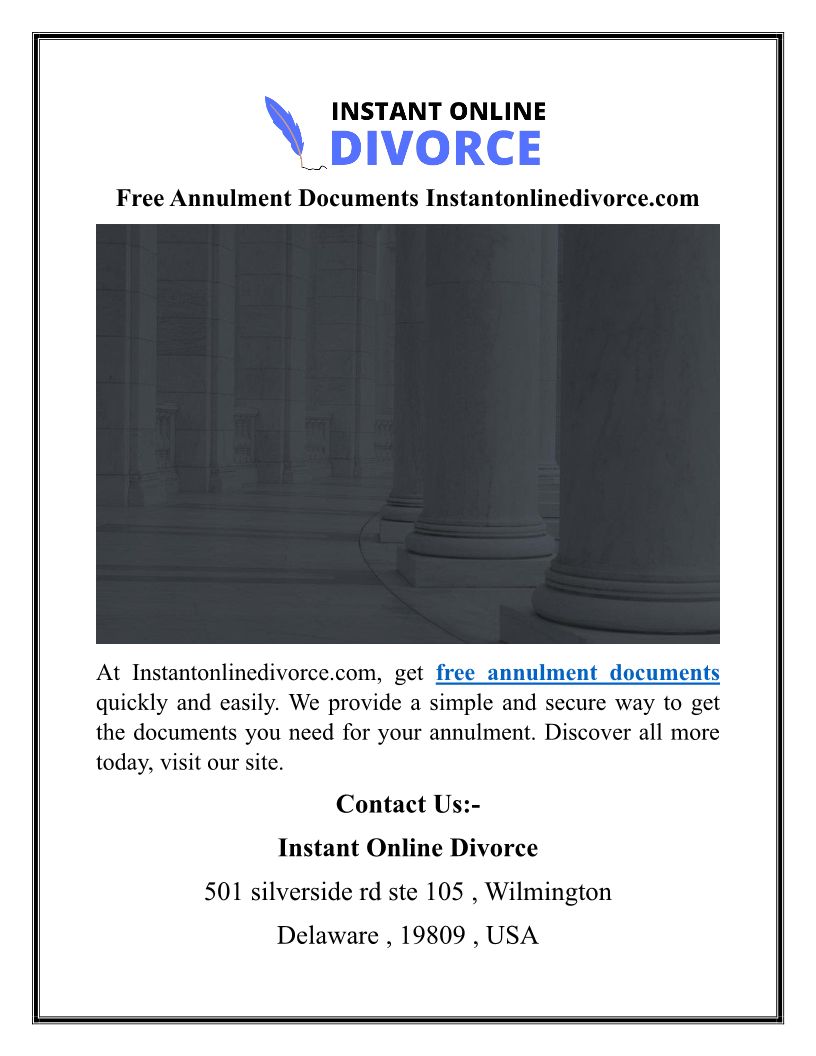 INSTANT ONLINE
DIVORCE

Free Annulment Documents Instantonlinedivorce.com

At Instantonlinedivorce.com, get free annulment documents quickly and easily. We provide a simple and secure way to get the documents you need for your annulment. Discover all more today, visit our site.

Contact Us:-

Instant Online Divorce

501 silverside rd ste 105 , Wilmington

Delaware , 19809 , USA